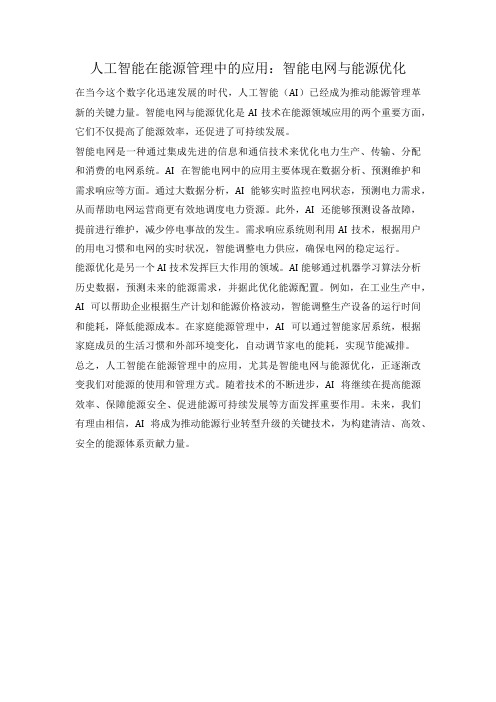 人工智能在能源管理中的应用：智能电网与能源优化

在当今这个数字化迅速发展的时代，人工智能（AI）已经成为推动能源管理革新的关键力量。智能电网与能源优化是 AI 技术在能源领域应用的两个重要方面，它们不仅提高了能源效率，还促进了可持续发展。

智能电网是一种通过集成先进的信息和通信技术来优化电力生产、传输、分配和消费的电网系统。AI 在智能电网中的应用主要体现在数据分析、预测维护和需求响应等方面。通过大数据分析，AI 能够实时监控电网状态，预测电力需求，从而帮助电网运营商更有效地调度电力资源。此外，AI 还能够预测设备故障，提前进行维护，减少停电事故的发生。需求响应系统则利用 AI 技术，根据用户的用电习惯和电网的实时状况，智能调整电力供应，确保电网的稳定运行。

能源优化是另一个 AI 技术发挥巨大作用的领域。AI 能够通过机器学习算法分析历史数据，预测未来的能源需求，并据此优化能源配置。例如，在工业生产中，AI 可以帮助企业根据生产计划和能源价格波动，智能调整生产设备的运行时间和能耗，降低能源成本。在家庭能源管理中，AI 可以通过智能家居系统，根据家庭成员的生活习惯和外部环境变化，自动调节家电的能耗，实现节能减排。

总之，人工智能在能源管理中的应用，尤其是智能电网与能源优化，正逐渐改变我们对能源的使用和管理方式。随着技术的不断进步，AI 将继续在提高能源效率、保障能源安全、促进能源可持续发展等方面发挥重要作用。未来，我们有理由相信，AI 将成为推动能源行业转型升级的关键技术，为构建清洁、高效、安全的能源体系贡献力量。